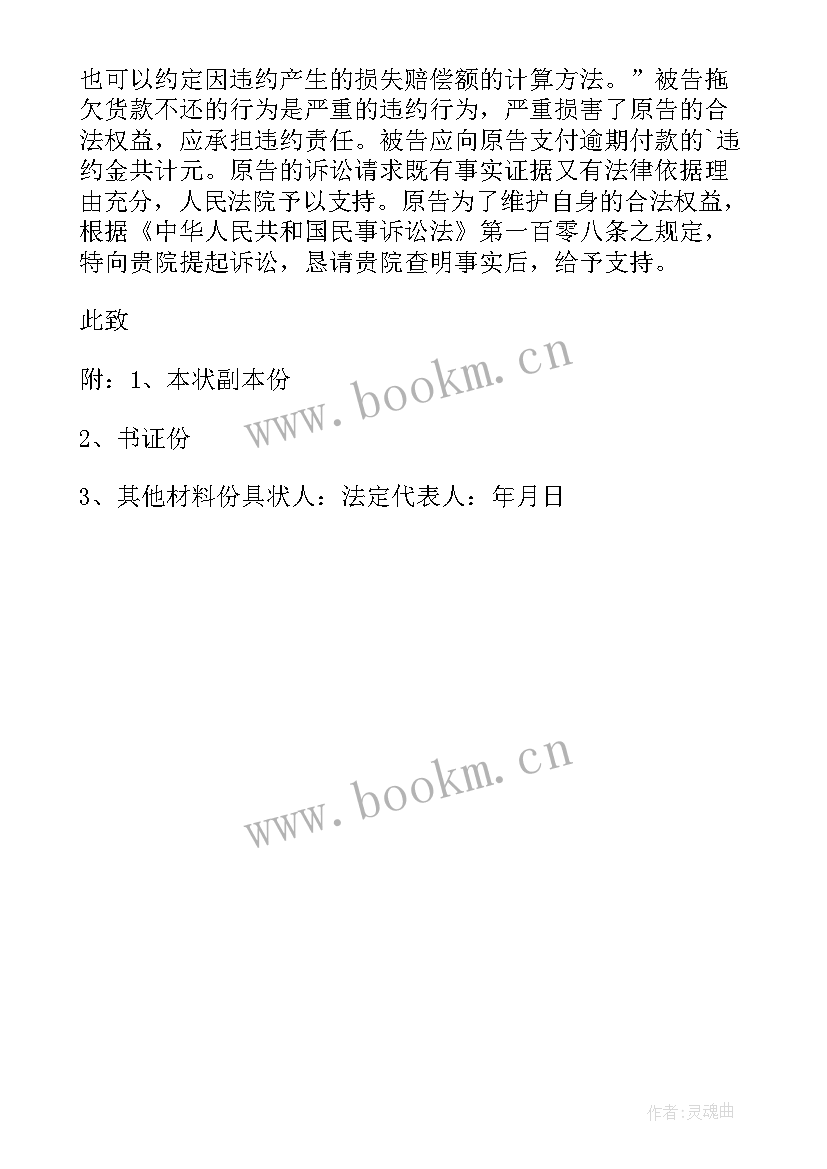 也可以约定因违约产生的损失赔偿额的计算方法。”被告拖欠货款不还的行为是严重的违约行为，严重损害了原告的合法权益，应承担违约责任。被告应向原告支付逾期付款的`违约金共计元。原告的诉讼请求既有事实证据又有法律依据理由充分，人民法院予以支持。原告为了维护自身的合法权益，根据《中华人民共和国民事诉讼法》第一百零八条之规定，特向贵院提起诉讼，恳请贵院查明事实后，给予支持。

此致

附：1、本状副本份

2、书证份

3、其他材料份具状人：法定代表人：年月日

www.bookm.cn

www.bookm.cn

作者:灵魂曲